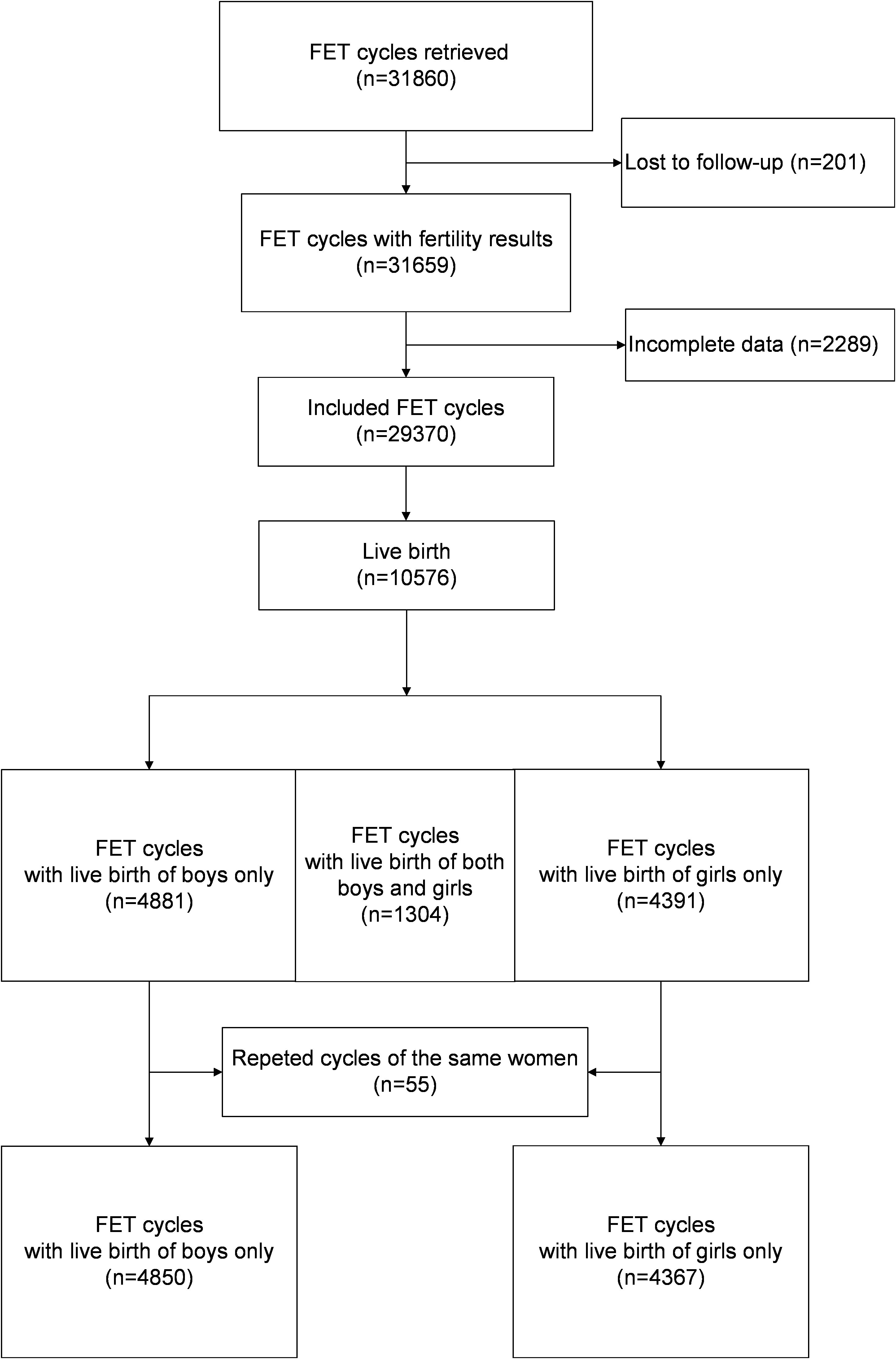 FET cycles retrieved
(n=31860)

Lost to follow-up (n=201)

FET cycles with fertility results
(n=31659)

Incomplete data (n=2289)

Included FET cycles
(n=29370)

Live birth
(n=10576)

FET cycles
with live birth of boys only
(n=4881)

FET cycles
with live birth of both boys and girls
(n=1304)

FET cycles
with live birth of girls only
(n=4391)

Repeted cycles of the same women
(n=55)

FET cycles
with live birth of boys only
(n=4850)

FET cycles
with live birth of girls only
(n=4367)